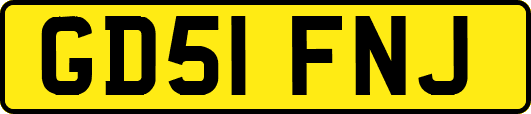 GD51 FNJ